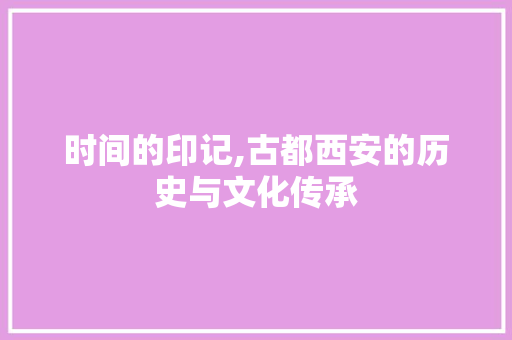 时间的印记,古都西安的历史与文化传承